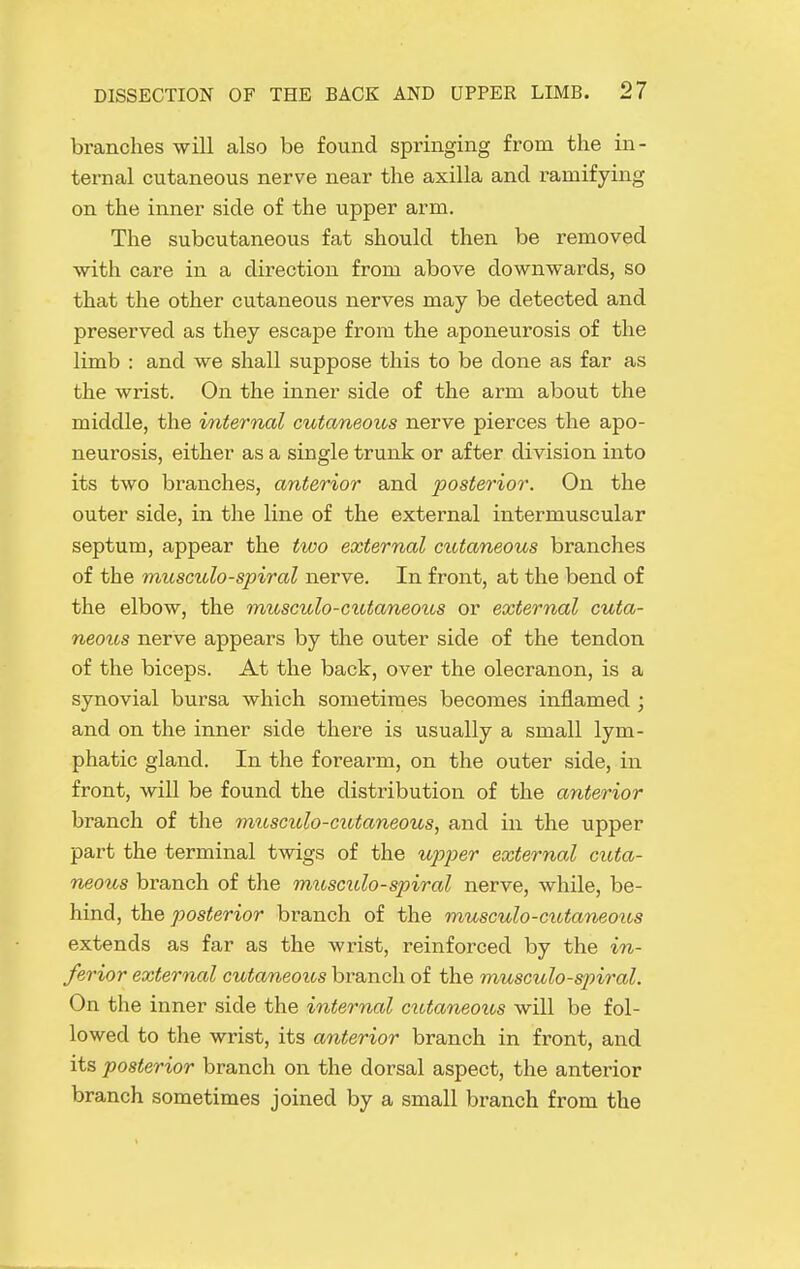 DISSECTION OF THE BACK AND UPPER LIMB. 27

branches will also be found springing from the internal cutaneous nerve near the axilla and ramifying on the inner side of the upper arm.

The subcutaneous fat should then be removed with care in a direction from above downwards, so that the other cutaneous nerves may be detected and preserved as they escape from the aponeurosis of the limb : and we shall suppose this to be done as far as the wrist. On the inner side of the arm about the middle, the internal cutaneous nerve pierces the aponeurosis, either as a single trunk or after division into its two branches, anterior and posterior. On the outer side, in the line of the external intermuscular septum, appear the two external cutaneous branches of the musculo-spiral nerve. In front, at the bend of the elbow, the musculo-cutaneous or external cutaneous nerve appears by the outer side of the tendon of the biceps. At the back, over the olecranon, is a synovial bursa which sometimes becomes inflamed ; and on the inner side there is usually a small lymphatic gland. In the forearm, on the outer side, in front, will be found the distribution of the anterior branch of the musculo-cutaneous, and in the upper part the terminal twigs of the upper external cutaneous branch of the musculo-spiral nerve, while, behind, the posterior branch of the musculo-cutaneous extends as far as the wrist, reinforced by the inferior external cutaneous branch of the musculo-spiral. On the inner side the internal cutaneous will be followed to the wrist, its anterior branch in front, and its posterior branch on the dorsal aspect, the anterior branch sometimes joined by a small branch from the